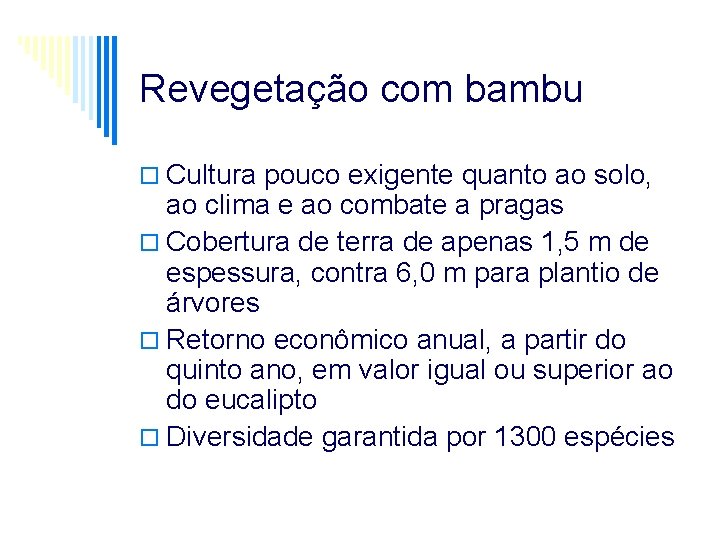 Revegetação com bambu

□ Cultura pouco exigente quanto ao solo, ao clima e ao combate a pragas

□ Cobertura de terra de apenas 1,5 m de espessura, contra 6,0 m para plantio de árvores

□ Retorno econômico anual, a partir do quinto ano, em valor igual ou superior ao do eucalipto

□ Diversidade garantida por 1300 espécies